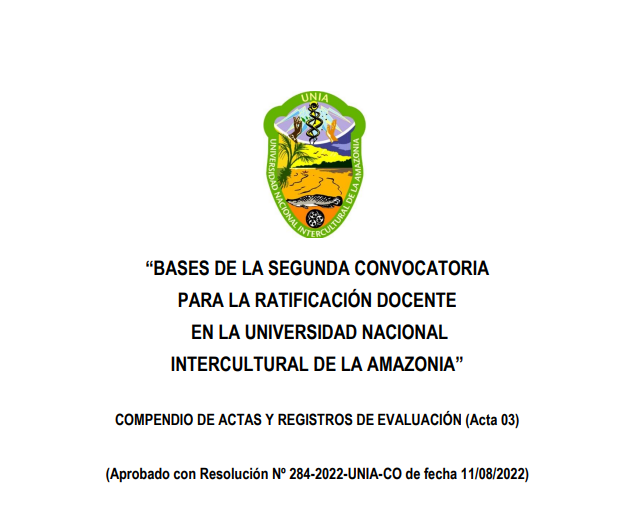 UNIA
UNIVERSIDAD NACIONAL INTERCULTURAL DE LA AMAZONIA

“BASES DE LA SEGUNDA CONVOCATORIA PARA LA RATIFICACIÓN DOCENTE EN LA UNIVERSIDAD NACIONAL INTERCULTURAL DE LA AMAZONIA”

COMPENDIO DE ACTAS Y REGISTROS DE EVALUACIÓN (Acta 03)

(Aprobado con Resolución Nº 284-2022-UNIA-CO de fecha 11/08/2022)